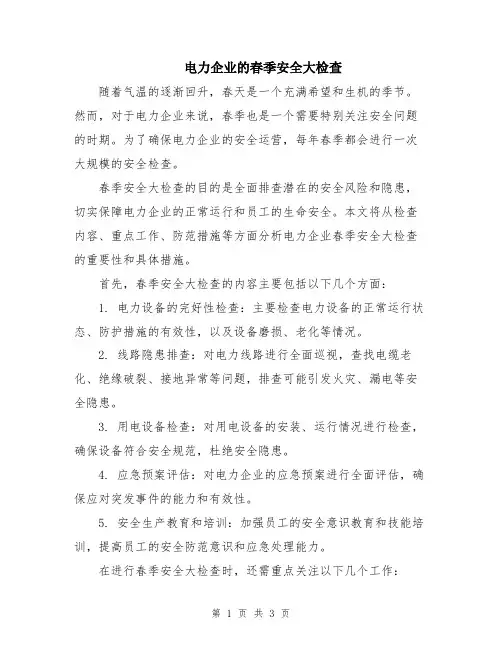 电力企业的春季安全大检查

随着气温的逐渐回升，春天是一个充满希望和生机的季节。然而，对于电力企业来说，春季也是一个需要特别关注安全问题的时期。为了确保电力企业的安全运营，每年春季都会进行一次大规模的安全检查。

春季安全大检查的目的是全面排查潜在的安全风险和隐患，切实保障电力企业的正常运行和员工的生命安全。本文将从检查内容、重点工作、防范措施等方面分析电力企业春季安全大检查的重要性和具体措施。

首先，春季安全大检查的内容主要包括以下几个方面：

1. 电力设备的完好性检查：主要检查电力设备的正常运行状态、防护措施的有效性，以及设备磨损、老化等情况。

2. 线路隐患排查：对电力线路进行全面巡视，查找电缆老化、绝缘破裂、接地异常等问题，排查可能引发火灾、漏电等安全隐患。

3. 用电设备检查：对用电设备的安装、运行情况进行检查，确保设备符合安全规范，杜绝安全隐患。

4. 应急预案评估：对电力企业的应急预案进行全面评估，确保应对突发事件的能力和有效性。

5. 安全生产教育和培训：加强员工的安全意识教育和技能培训，提高员工的安全防范意识和应急处理能力。

在进行春季安全大检查时，还需重点关注以下几个工作：

第 1 页 共 3 页